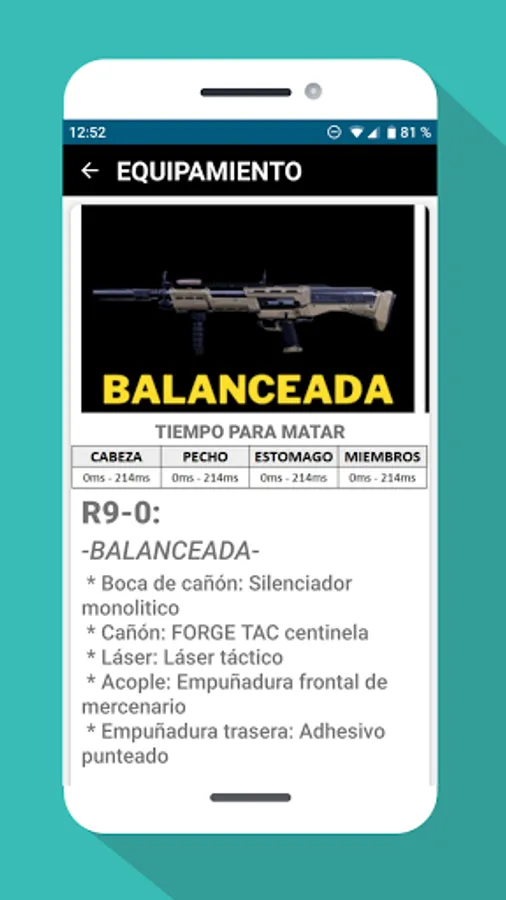 12:52 81 %

← EQUIPAMIENTO

BALANCEADA

TIEMPO PARA MATAR

| CABEZA | PECHO | ESTOMAGO | MIEMBROS |
|---|---|---|---|
| 0ms - 214ms | 0ms - 214ms | 0ms - 214ms | 0ms - 214ms |

R9-0:

-BALANCEADA-

* Boca de cañón: Silenciador monolitico
* Cañón: FORGE TAC centinela
* Láser: Láser táctico
* Acople: Empuñadura frontal de mercenario
* Empuñadura trasera: Adhesivo punteado